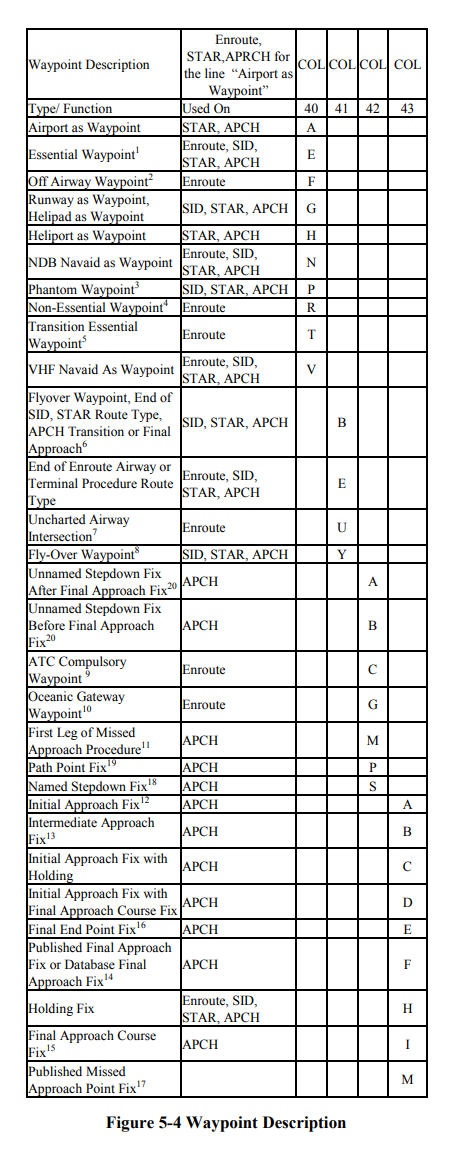 | Waypoint Description | Enroute, STAR,APRCH for the line "Airport as Waypoint" | COL | COL | COL | COL |
|---|---|---|---|---|---|
| Type/ Function | Used On | 40 | 41 | 42 | 43 |
| Airport as Waypoint | STAR, APCH | A | | | |
| Essential Waypoint$^1$ | Enroute, SID, STAR, APCH | E | | | |
| Off Airway Waypoint$^2$ | Enroute | F | | | |
| Runway as Waypoint, Helipad as Waypoint | SID, STAR, APCH | G | | | |
| Heliport as Waypoint | STAR, APCH | H | | | |
| NDB Navaid as Waypoint | Enroute, SID, STAR, APCH | N | | | |
| Phantom Waypoint$^3$ | SID, STAR, APCH | P | | | |
| Non-Essential Waypoint$^4$ | Enroute | R | | | |
| Transition Essential Waypoint$^5$ | Enroute | T | | | |
| VHF Navaid As Waypoint | Enroute, SID, STAR, APCH | V | | | |
| Flyover Waypoint, End of SID, STAR Route Type, APCH Transition or Final Approach$^6$ | SID, STAR, APCH | | B | | |
| End of Enroute Airway or Terminal Procedure Route Type | Enroute, SID, STAR, APCH | | E | | |
| Uncharted Airway Intersection$^7$ | Enroute | | U | | |
| Fly-Over Waypoint$^8$ | SID, STAR, APCH | | Y | | |
| Unnamed Stepdown Fix After Final Approach Fix$^{20}$ | APCH | | | A | |
| Unnamed Stepdown Fix Before Final Approach Fix$^{20}$ | APCH | | | B | |
| ATC Compulsory Waypoint $^9$ | Enroute | | | C | |
| Oceanic Gateway Waypoint$^{10}$ | Enroute | | | G | |
| First Leg of Missed Approach Procedure$^{11}$ | APCH | | | M | |
| Path Point Fix$^{19}$ | APCH | | | P | |
| Named Stepdown Fix$^{18}$ | APCH | | | S | |
| Initial Approach Fix$^{12}$ | APCH | | | | A |
| Intermediate Approach Fix$^{13}$ | APCH | | | | B |
| Initial Approach Fix with Holding | APCH | | | | C |
| Initial Approach Fix with Final Approach Course Fix | APCH | | | | D |
| Final End Point Fix$^{16}$ | APCH | | | | E |
| Published Final Approach Fix or Database Final Approach Fix$^{14}$ | APCH | | | | F |
| Holding Fix | Enroute, SID, STAR, APCH | | | | H |
| Final Approach Course Fix$^{15}$ | APCH | | | | I |
| Published Missed Approach Point Fix$^{17}$ | | | | | M |

Figure 5-4 Waypoint Description